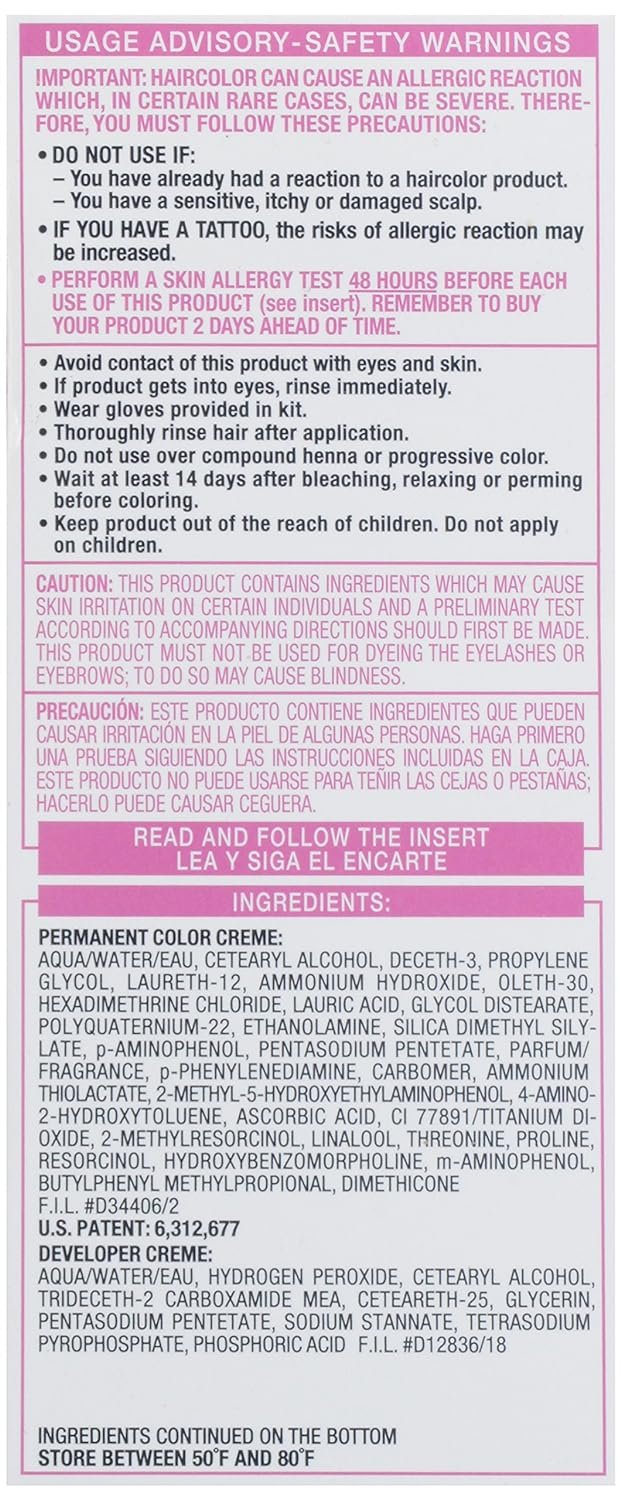 USAGE ADVISORY-SAFETY WARNINGS

IMPORTANT: HAIRCOLOR CAN CAUSE AN ALLERGIC REACTION WHICH, IN CERTAIN RARE CASES, CAN BE SEVERE. THEREFORE, YOU MUST FOLLOW THESE PRECAUTIONS:

• DO NOT USE IF:
– You have already had a reaction to a haircolor product.
– You have a sensitive, itchy or damaged scalp.

• IF YOU HAVE A TATTOO, the risks of allergic reaction may be increased.

• PERFORM A SKIN ALLERGY TEST 48 HOURS BEFORE EACH USE OF THIS PRODUCT (see insert). REMEMBER TO BUY YOUR PRODUCT 2 DAYS AHEAD OF TIME.

• Avoid contact of this product with eyes and skin.
• If product gets into eyes, rinse immediately.
• Wear gloves provided in kit.
• Thoroughly rinse hair after application.
• Do not use over compound henna or progressive color.
• Wait at least 14 days after bleaching, relaxing or perming before coloring.
• Keep product out of the reach of children. Do not apply on children.

CAUTION: THIS PRODUCT CONTAINS INGREDIENTS WHICH MAY CAUSE SKIN IRRITATION ON CERTAIN INDIVIDUALS AND A PRELIMINARY TEST ACCORDING TO ACCOMPANYING DIRECTIONS SHOULD FIRST BE MADE. THIS PRODUCT MUST NOT BE USED FOR DYEING THE EYELASHES OR EYEBROWS; TO DO SO MAY CAUSE BLINDNESS.

PRECAUCIÓN: ESTE PRODUCTO CONTIENE INGREDIENTES QUE PUEDEN CAUSAR IRRITACIÓN EN LA PIEL DE ALGUNAS PERSONAS. HAGA PRIMERO UNA PRUEBA SIGUIENDO LAS INSTRUCCIONES INCLUIDAS EN LA CAJA. ESTE PRODUCTO NO PUEDE USARSE PARA TEÑIR LAS CEJAS O PESTAÑAS; HACERLO PUEDE CAUSAR CEGUERA.

READ AND FOLLOW THE INSERT
LEA Y SIGA EL ENCARTE

INGREDIENTS:

PERMANENT COLOR CREME:
AQUA/WATER/EAU, CETEARYL ALCOHOL, DECETH-3, PROPYLENE GLYCOL, LAURETH-12, AMMONIUM HYDROXIDE, OLETH-30, HEXADIMETHRINE CHLORIDE, LAURIC ACID, GLYCOL DISTEARATE, POLYQUATERNIUM-22, ETHANOLAMINE, SILICA DIMETHYL SILYLATE, p-AMINOPHENOL, PENTASODIUM PENTETATE, PARFUM/FRAGRANCE, p-PHENYLENEDIAMINE, CARBOMER, AMMONIUM THIOLACTATE, 2-METHYL-5-HYDROXYETHYLAMINOPHENOL, 4-AMINO-2-HYDROXYTOLUENE, ASCORBIC ACID, CI 77891/TITANIUM DIOXIDE, 2-METHYLRESORCINOL, LINALOOL, THREONINE, PROLINE, RESORCINOL, HYDROXYBENZOMORPHOLINE, m-AMINOPHENOL, BUTYLPHENYL METHYLPROPIONAL, DIMETHICONE
F.I.L. #D34406/2
U.S. PATENT: 6,312,677
DEVELOPER CREME:
AQUA/WATER/EAU, HYDROGEN PEROXIDE, CETEARYL ALCOHOL, TRIDECETH-2 CARBOXAMIDE MEA, CETEARETH-25, GLYCERIN, PENTASODIUM PENTETATE, SODIUM STANNATE, TETRASODIUM PYROPHOSPHATE, PHOSPHORIC ACID F.I.L. #D12836/18

INGREDIENTS CONTINUED ON THE BOTTOM
STORE BETWEEN 50°F AND 80°F